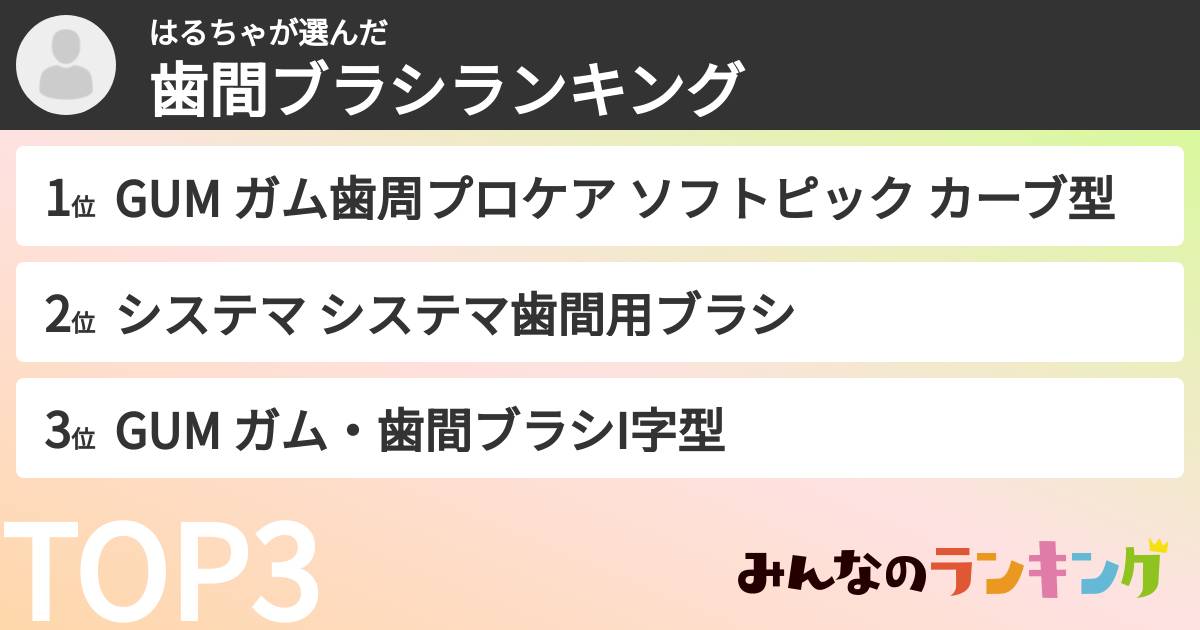 はるちゃが選んだ
歯間ブラシランキング

1位 GUM ガム歯周プロケア ソフトピック カーブ型

2位 システマ システマ歯間用ブラシ

3位 GUM ガム・歯間ブラシI字型

TOP3

みんなのランキング